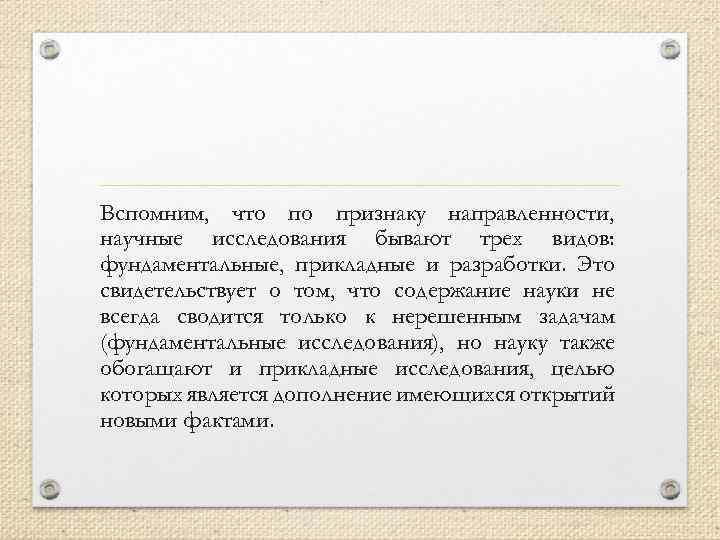 Вспомним, что по признаку направленности, научные исследования бывают трех видов: фундаментальные, прикладные и разработки. Это свидетельствует о том, что содержание науки не всегда сводится только к нерешенным задачам (фундаментальные исследования), но науку также обогащают и прикладные исследования, целью которых является дополнение имеющихся открытий новыми фактами.